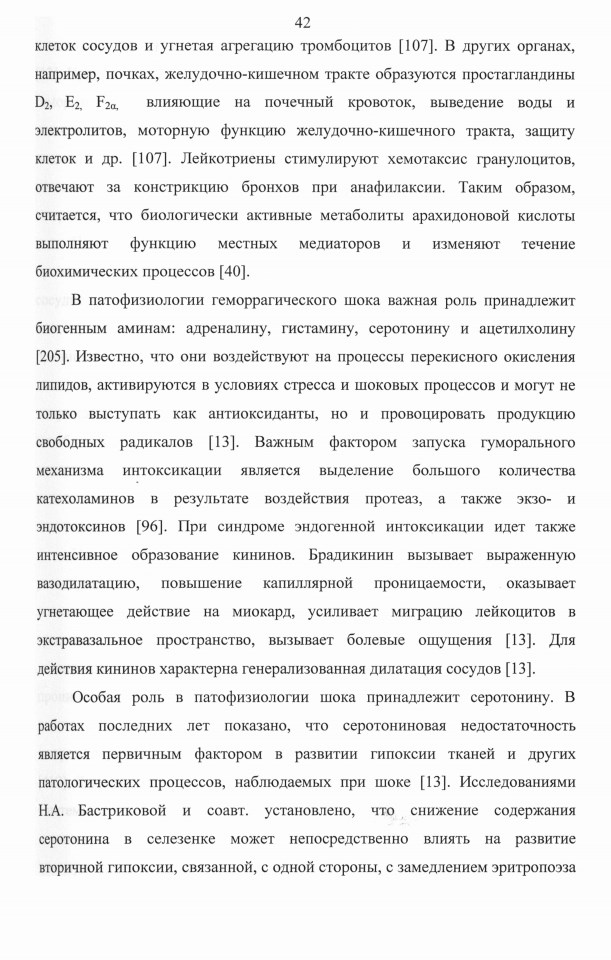 42

клеток сосудов и угнетая агрегацию тромбоцитов [107]. В других органах, например, почках, желудочно-кишечном тракте образуются простагландины $D_2$, $E_2$, $F_{2\alpha}$, влияющие на почечный кровоток, выведение воды и электролитов, моторную функцию желудочно-кишечного тракта, защиту клеток и др. [107]. Лейкотриены стимулируют хемотаксис гранулоцитов, отвечают за констрикцию бронхов при анафилаксии. Таким образом, считается, что биологически активные метаболиты арахидоновой кислоты выполняют функцию местных медиаторов и изменяют течение биохимических процессов [40].

В патофизиологии геморрагического шока важная роль принадлежит биогенным аминам: адреналину, гистамину, серотонину и ацетилхолину [205]. Известно, что они воздействуют на процессы перекисного окисления липидов, активируются в условиях стресса и шоковых процессов и могут не только выступать как антиоксиданты, но и провоцировать продукцию свободных радикалов [13]. Важным фактором запуска гуморального механизма интоксикации является выделение большого количества катехоламинов в результате воздействия протеаз, а также экзо- и эндотоксинов [96]. При синдроме эндогенной интоксикации идет также интенсивное образование кининов. Брадикинин вызывает выраженную вазодилатацию, повышение капиллярной проницаемости, оказывает угнетающее действие на миокард, усиливает миграцию лейкоцитов в экстравазальное пространство, вызывает болевые ощущения [13]. Для действия кининов характерна генерализованная дилатация сосудов [13].

Особая роль в патофизиологии шока принадлежит серотонину. В работах последних лет показано, что серотониновая недостаточность является первичным фактором в развитии гипоксии тканей и других патологических процессов, наблюдаемых при шоке [13]. Исследованиями Н.А. Бастриковой и соавт. установлено, что снижение содержания серотонина в селезенке может непосредственно влиять на развитие вторичной гипоксии, связанной, с одной стороны, с замедлением эритропоэза